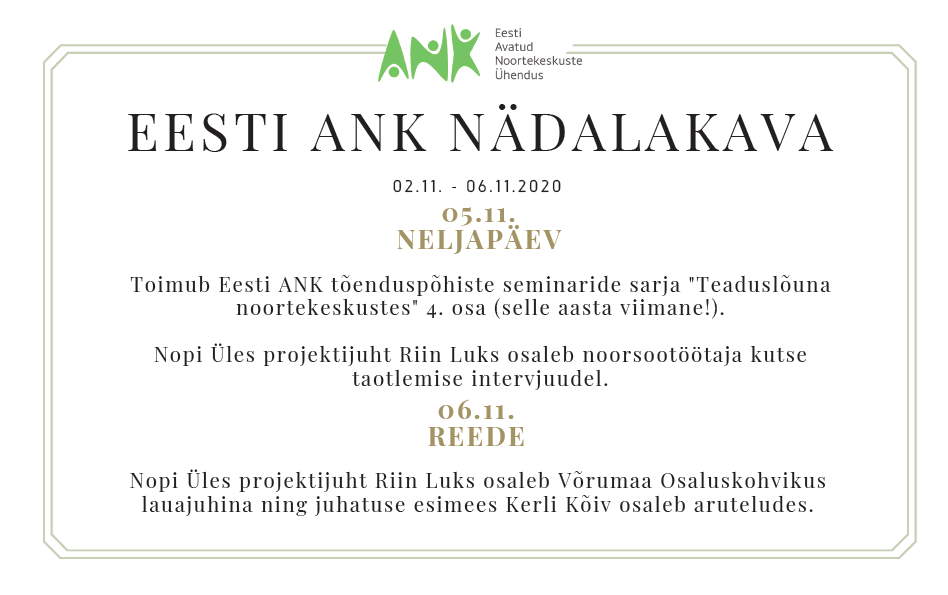 ANK
Eesti
Avatud
Noortekeskuste
Ühendus

EESTI ANK NÄDALAKAVA

02.11. - 06.11.2020

05.11.
NELJAPÄEV

Toimub Eesti ANK tõenduspõhiste seminaride sarja "Teaduslõuna noortekeskustes" 4. osa (selle aasta viimane!).

Nopi Üles projektijuht Riin Luks osaleb noorsootöötaja kutse taotlemise intervjuudel.

06.11.
REEDE

Nopi Üles projektijuht Riin Luks osaleb Võrumaa Osaluskohvikus lauajuhina ning juhatuse esimees Kerli Kõiv osaleb aruteludes.